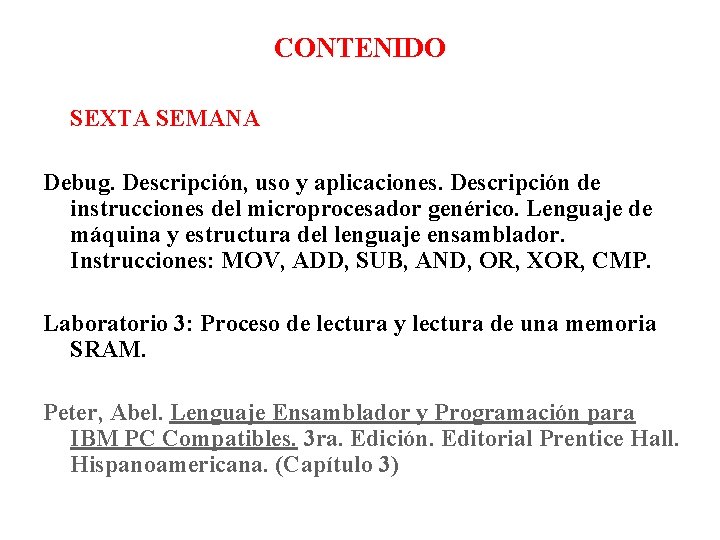 CONTENIDO

SEXTA SEMANA

Debug. Descripción, uso y aplicaciones. Descripción de instrucciones del microprocesador genérico. Lenguaje de máquina y estructura del lenguaje ensamblador. Instrucciones: MOV, ADD, SUB, AND, OR, XOR, CMP.

Laboratorio 3: Proceso de lectura y lectura de una memoria SRAM.

Peter, Abel. Lenguaje Ensamblador y Programación para IBM PC Compatibles. 3ra. Edición. Editorial Prentice Hall. Hispanoamericana. (Capítulo 3)